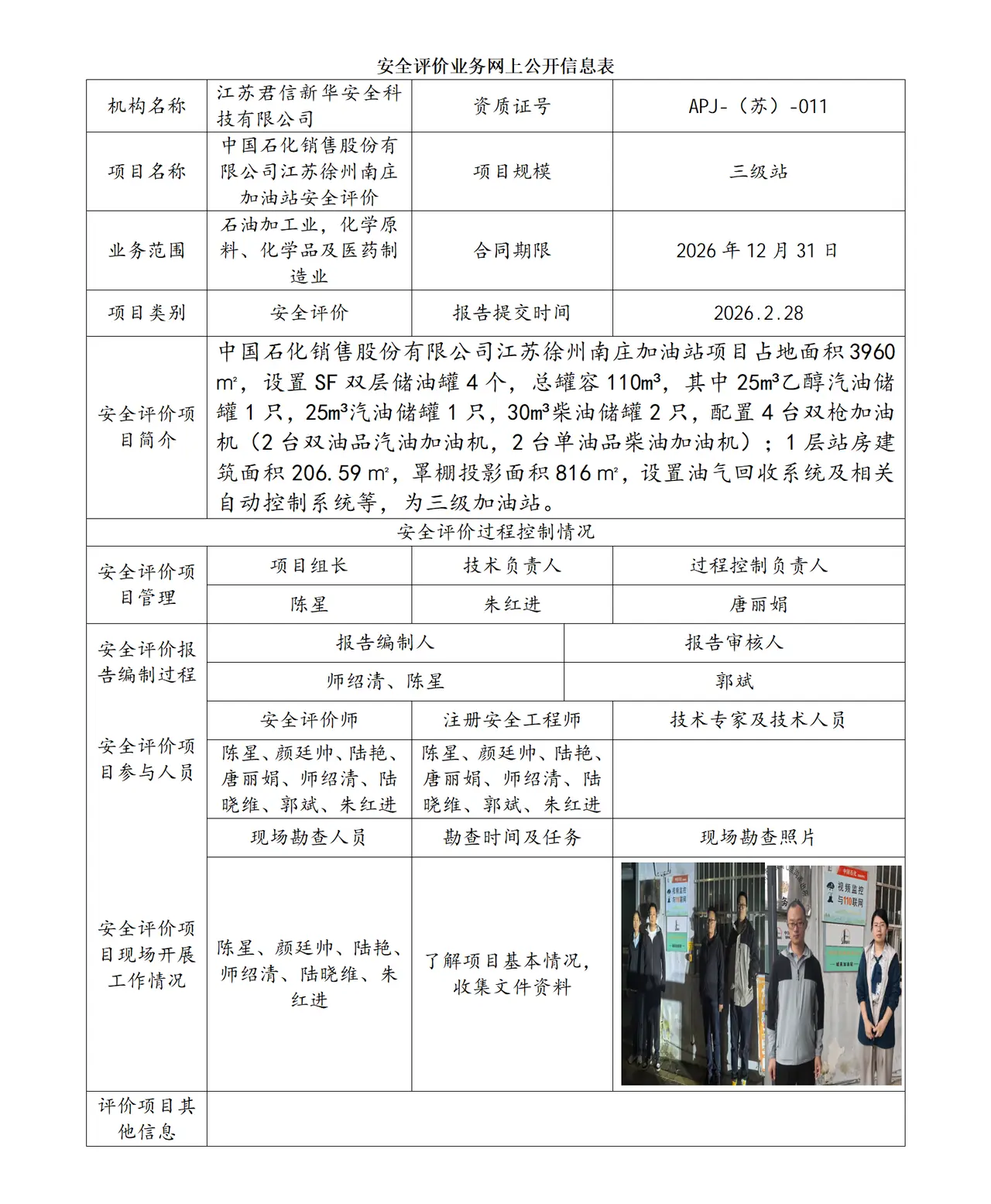 安全评价业务网上公开信息表

| 机构名称 | 江苏君信新华安全科技有限公司 | 资质证号 | APJ-（苏）-011 |
|---|---|---|---|
| 项目名称 | 中国石化销售股份有限公司江苏徐州南庄加油站安全评价 | 项目规模 | 三级站 |
| 业务范围 | 石油加工业，化学原料、化学品及医药制造业 | 合同期限 | 2026年12月31日 |
| 项目类别 | 安全评价 | 报告提交时间 | 2026.2.28 |
| 安全评价项目简介 | 中国石化销售股份有限公司江苏徐州南庄加油站项目占地面积3960㎡，设置SF双层储油罐4个，总罐容110m³，其中25m³乙醇汽油储罐1只，25m³汽油储罐1只，30m³柴油储罐2只，配置4台双枪加油机（2台双油品汽油加油机，2台单油品柴油加油机）；1层站房建筑面积206.59㎡，罩棚投影面积816㎡，设置油气回收系统及相关自动控制系统等，为三级加油站。 | | |
| 安全评价过程控制情况 | | | |
| 安全评价项目管理 | 项目组长 | 技术负责人 | 过程控制负责人 |
| | 陈星 | 朱红进 | 唐丽娟 |
| 安全评价报告编制过程 | 报告编制人 | | 报告审核人 |
| | 师绍清、陈星 | | 郭斌 |
| 安全评价项目参与人员 | 安全评价师 | 注册安全工程师 | 技术专家及技术人员 |
| | 陈星、颜廷帅、陆艳、唐丽娟、师绍清、陆晓维、郭斌、朱红进 | 陈星、颜廷帅、陆艳、唐丽娟、师绍清、陆晓维、郭斌、朱红进 | |
| 安全评价项目现场开展工作情况 | 现场勘查人员 | 勘查时间及任务 | 现场勘查照片 |
| | 陈星、颜廷帅、陆艳、师绍清、陆晓维、朱红进 | 了解项目基本情况，收集文件资料 | |
| 评价项目其他信息 | | | |